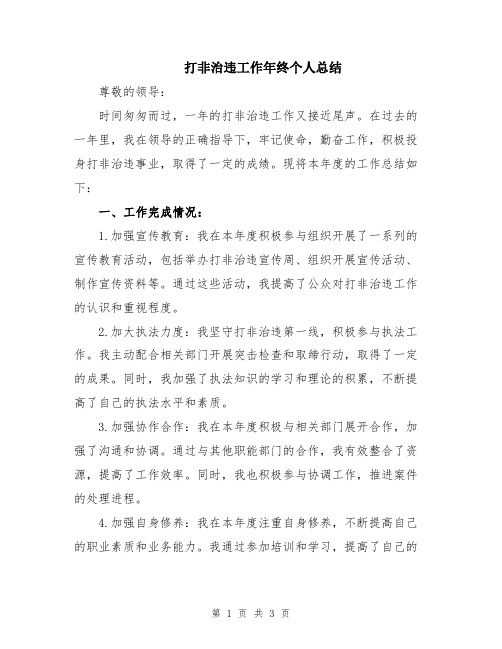 打非治违工作年终个人总结

尊敬的领导：

时间匆匆而过，一年的打非治违工作又接近尾声。在过去的一年里，我在领导的正确指导下，牢记使命，勤奋工作，积极投身打非治违事业，取得了一定的成绩。现将本年度的工作总结如下：

一、工作完成情况：

1.加强宣传教育：我在本年度积极参与组织开展了一系列的宣传教育活动，包括举办打非治违宣传周、组织开展宣传活动、制作宣传资料等。通过这些活动，我提高了公众对打非治违工作的认识和重视程度。

2.加大执法力度：我坚守打非治违第一线，积极参与执法工作。我主动配合相关部门开展突击检查和取缔行动，取得了一定的成果。同时，我加强了执法知识的学习和理论的积累，不断提高了自己的执法水平和素质。

3.加强协作合作：我在本年度积极与相关部门展开合作，加强了沟通和协调。通过与其他职能部门的合作，我有效整合了资源，提高了工作效率。同时，我也积极参与协调工作，推进案件的处理进程。

4.加强自身修养：我在本年度注重自身修养，不断提高自己的职业素质和业务能力。我通过参加培训和学习，提高了自己的

第 1 页 共 3 页